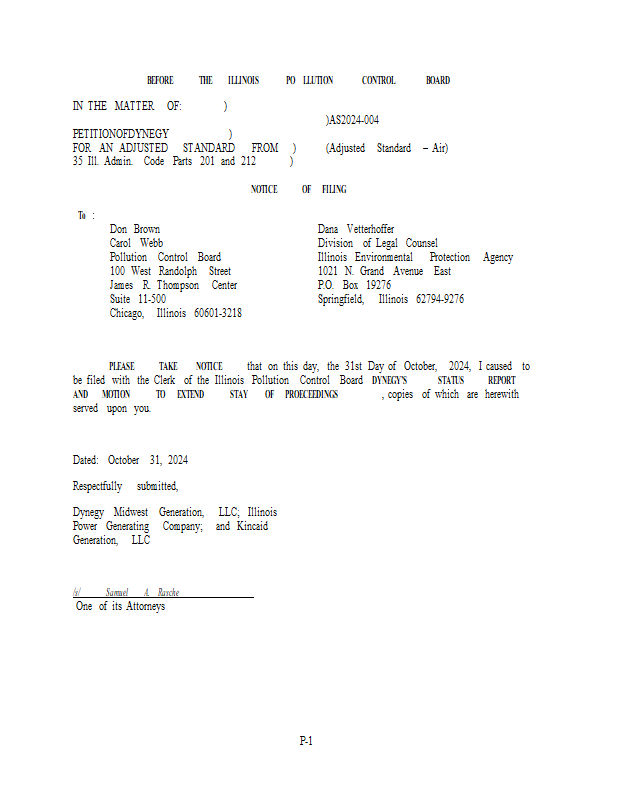 BEFORE THE ILLINOIS PO LLUTION CONTROL BOARD

IN THE MATTER OF: )
)AS2024-004
PETITIONOFDYNEGY )
FOR AN ADJUSTED STANDARD FROM ) (Adjusted Standard – Air)
35 Ill. Admin. Code Parts 201 and 212 )

NOTICE OF FILING

To :

Don Brown
Carol Webb
Pollution Control Board
100 West Randolph Street
James R. Thompson Center
Suite 11-500
Chicago, Illinois 60601-3218

Dana Vetterhoffer
Division of Legal Counsel
Illinois Environmental Protection Agency
1021 N. Grand Avenue East
P.O. Box 19276
Springfield, Illinois 62794-9276

PLEASE TAKE NOTICE that on this day, the 31st Day of October, 2024, I caused to be filed with the Clerk of the Illinois Pollution Control Board DYNEGY'S STATUS REPORT AND MOTION TO EXTEND STAY OF PROECEEDINGS , copies of which are herewith served upon you.

Dated: October 31, 2024

Respectfully submitted,

Dynegy Midwest Generation, LLC; Illinois Power Generating Company; and Kincaid Generation, LLC

/s/ Samuel A. Rasche
One of its Attorneys

P-1